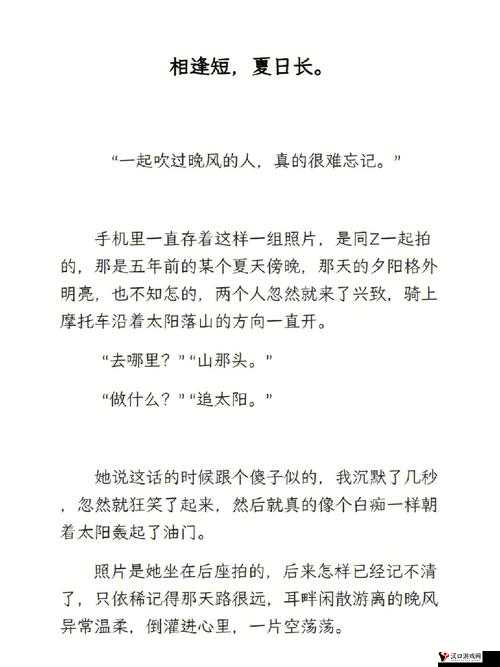 相逢短，夏日长。

“一起吹过晚风的人，真的很难忘记。”

手机里一直存着这样一组照片，是同Z一起拍的，那是五年前的某个夏天傍晚，那天的夕阳格外明亮，也不知怎的，两个人忽然就来了兴致，骑上摩托车沿着太阳落山的方向一直开。

“去哪里？”“山那头。”

“做什么？”“追太阳。”

她说这话的时候跟个傻子似的，我沉默了几秒，忽然就狂笑了起来，然后就真的像个白痴一样朝着太阳轰起了油门。

照片是她坐在后座拍的，后来怎样已经记不清了，只依稀记得那天路很远，耳畔闲散游离的晚风异常温柔，倒灌进心里，一片空荡荡。

汉口游戏网